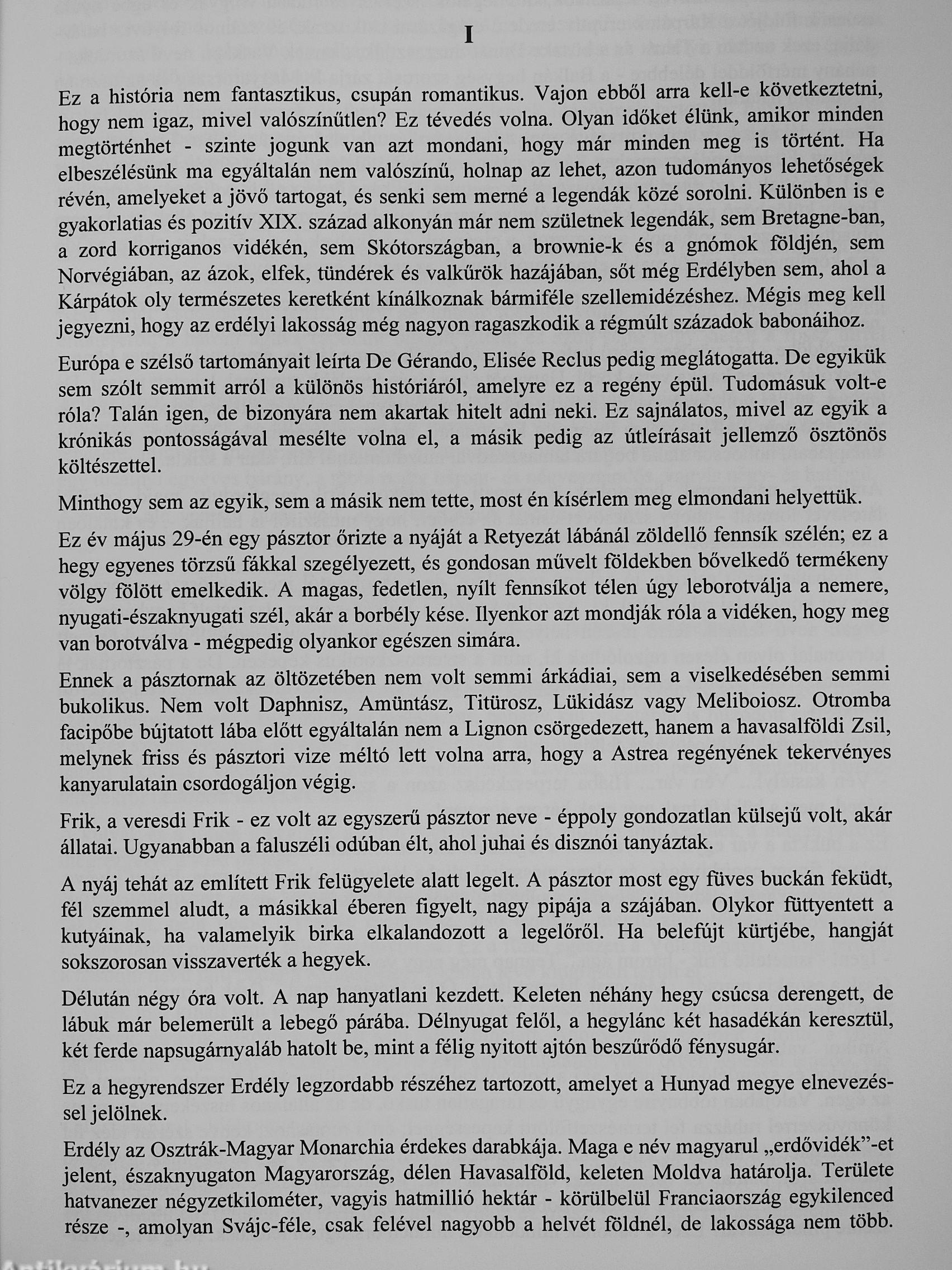 I

Ez a história nem fantasztikus, csupán romantikus. Vajon ebből arra kell-e következtetni, hogy nem igaz, mivel valószínűtlen? Ez tévedés volna. Olyan időket élünk, amikor minden megtörténhet - szinte jogunk van azt mondani, hogy már minden meg is történt. Ha elbeszélésünk ma egyáltalán nem valószínű, holnap az lehet, azon tudományos lehetőségek révén, amelyeket a jövő tartogat, és senki sem merné a legendák közé sorolni. Különben is e gyakorlatias és pozitív XIX. század alkonyán már nem születnek legendák, sem Bretagne-ban, a zord korriganos vidékén, sem Skótországban, a brownie-k és a gnómok földjén, sem Norvégiában, az ázok, elfek, tündérek és valkűrök hazájában, sőt még Erdélyben sem, ahol a Kárpátok oly természetes keretként kínálkoznak bármiféle szellemidézéshez. Mégis meg kell jegyezni, hogy az erdélyi lakosság még nagyon ragaszkodik a régmúlt századok babonáihoz.

Európa e szélső tartományait leírta De Gérando, Elisée Reclus pedig meglátogatta. De egyikük sem szólt semmit arról a különös históriáról, amelyre ez a regény épül. Tudomásuk volt-e róla? Talán igen, de bizonyára nem akartak hitelt adni neki. Ez sajnálatos, mivel az egyik a krónikás pontosságával mesélte volna el, a másik pedig az útleírásait jellemző ösztönös költészettel.

Minthogy sem az egyik, sem a másik nem tette, most én kísérlem meg elmondani helyettük.

Ez év május 29-én egy pásztor őrizte a nyáját a Retyezát lábánál zöldellő fennsík szélén; ez a hegy egyenes törzsű fákkal szegélyezett, és gondosan művelt földekben bővelkedő termékeny völgy fölött emelkedik. A magas, fedetlen, nyílt fennsíkot télen úgy leborotválja a nemere, nyugati-északnyugati szél, akár a borbély kése. Ilyenkor azt mondják róla a vidéken, hogy meg van borotválva - mégpedig olyankor egészen simára.

Ennek a pásztornak az öltözetében nem volt semmi árkádiai, sem a viselkedésében semmi bukolikus. Nem volt Daphnisz, Amüntász, Titürosz, Lükidász vagy Meliboiosz. Otromba facipőbe bújtatott lába előtt egyáltalán nem a Lignon csörgedezett, hanem a havasalföldi Zsil, melynek friss és pásztori vize méltó lett volna arra, hogy a Astrea regényének tekervényes kanyarulatain csordogáljon végig.

Frik, a veresdi Frik - ez volt az egyszerű pásztor neve - éppoly gondozatlan külsejű volt, akár állatai. Ugyanabban a faluszéli odúban élt, ahol juhai és disznói tanyáztak.

A nyáj tehát az említett Frik felügyelete alatt legelt. A pásztor most egy füves buckán feküdt, fél szemmel aludt, a másikkal éberen figyelt, nagy pipája a szájában. Olykor füttyentett a kutyáinak, ha valamelyik birka elkalandozott a legelőről. Ha belefújt kürtjébe, hangját sokszorosan visszaverték a hegyek.

Délután négy óra volt. A nap hanyatlani kezdett. Keleten néhány hegy csúcsa derengett, de lábuk már belemerült a lebegő párába. Délnyugat felől, a hegylánc két hasadékán keresztül, két ferde napsugárnyaláb hatolt be, mint a félig nyitott ajtón beszűrődő fénysugár.

Ez a hegyrendszer Erdély legzordabb részéhez tartozott, amelyet a Hunyad megye elnevezéssel jelölnek.

Erdély az Osztrák-Magyar Monarchia érdekes darabkája. Maga e név magyarul „erdővidék”-et jelent, északnyugaton Magyarország, délen Havasalföld, keleten Moldva határolja. Területe hatvanezer négyzetkilométer, vagyis hatmillió hektár - körülbelül Franciaország egykilenced része -, amolyan Svájc-féle, csak felével nagyobb a helvét földnél, de lakossága nem több.

Antikvárium.hu